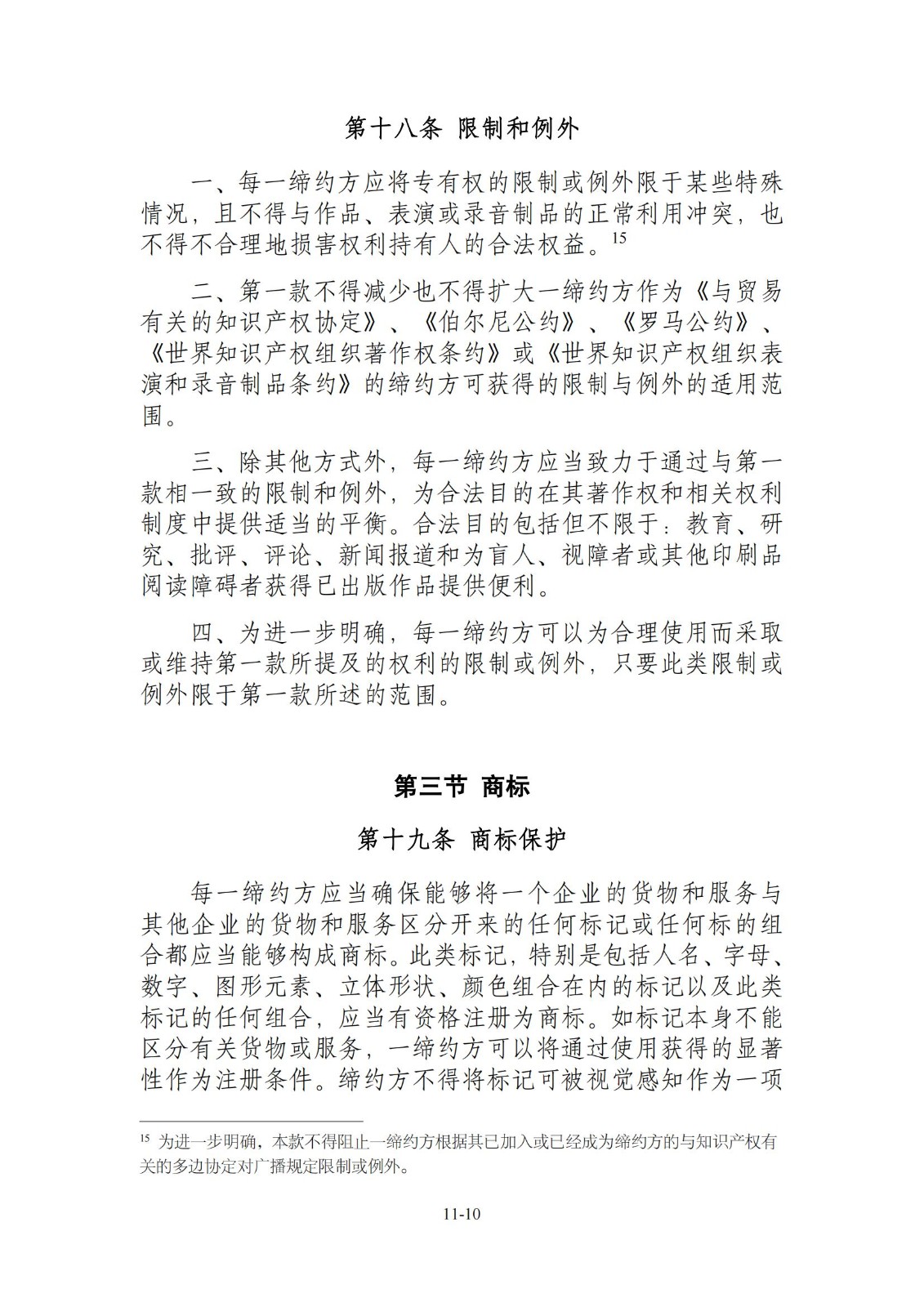 第十八条 限制和例外

一、每一缔约方应将专有权的限制或例外限于某些特殊情况，且不得与作品、表演或录音制品的正常利用冲突，也不得不合理地损害权利持有人的合法权益。$^{15}$

二、第一款不得减少也不得扩大一缔约方作为《与贸易有关的知识产权协定》、《伯尔尼公约》、《罗马公约》、《世界知识产权组织著作权条约》或《世界知识产权组织表演和录音制品条约》的缔约方可获得的限制与例外的适用范围。

三、除其他方式外，每一缔约方应当致力于通过与第一款相一致的限制和例外，为合法目的在其著作权和相关权利制度中提供适当的平衡。合法目的包括但不限于：教育、研究、批评、评论、新闻报道和为盲人、视障者或其他印刷品阅读障碍者获得已出版作品提供便利。

四、为进一步明确，每一缔约方可以为合理使用而采取或维持第一款所提及的权利的限制或例外，只要此类限制或例外限于第一款所述的范围。

第三节 商标

第十九条 商标保护

每一缔约方应当确保能够将一个企业的货物和服务与其他企业的货物和服务区分开来的任何标记或任何标的组合都应当能够构成商标。此类标记，特别是包括人名、字母、数字、图形元素、立体形状、颜色组合在内的标记以及此类标记的任何组合，应当有资格注册为商标。如标记本身不能区分有关货物或服务，一缔约方可以将通过使用获得的显著性作为注册条件。缔约方不得将标记可被视觉感知作为一项

$^{15}$ 为进一步明确，本款不得阻止一缔约方根据其已加入或已经成为缔约方的与知识产权有关的多边协定对广播规定限制或例外。

11-10